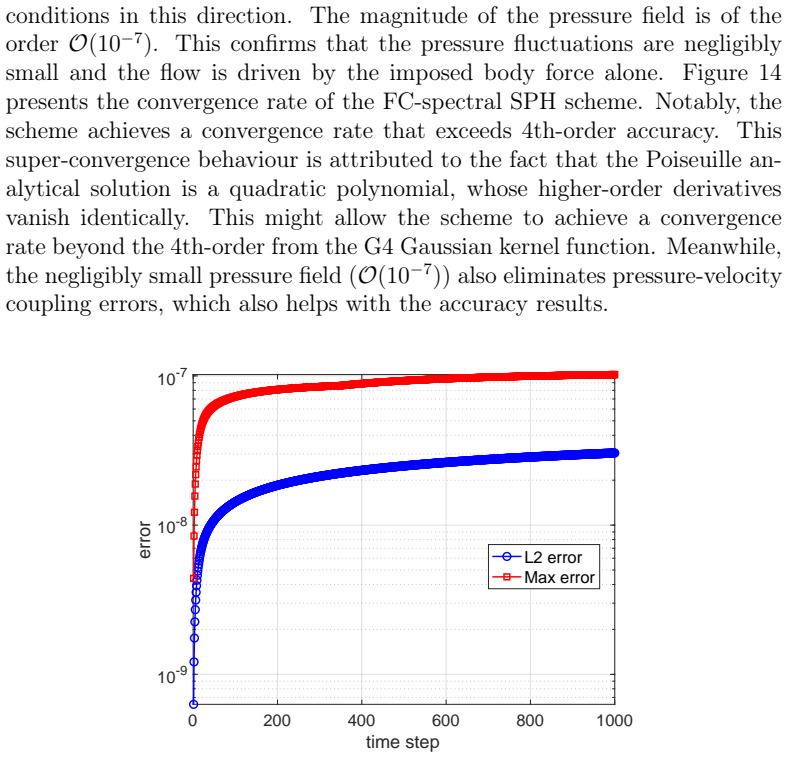 conditions in this direction. The magnitude of the pressure field is of the order $\mathcal{O}(10^{-7})$. This confirms that the pressure fluctuations are negligibly small and the flow is driven by the imposed body force alone. Figure 14 presents the convergence rate of the FC-spectral SPH scheme. Notably, the scheme achieves a convergence rate that exceeds 4th-order accuracy. This super-convergence behaviour is attributed to the fact that the Poiseuille analytical solution is a quadratic polynomial, whose higher-order derivatives vanish identically. This might allow the scheme to achieve a convergence rate beyond the 4th-order from the G4 Gaussian kernel function. Meanwhile, the negligibly small pressure field ($\mathcal{O}(10^{-7})$) also eliminates pressure-velocity coupling errors, which also helps with the accuracy results.

$10^{-7}$
$10^{-8}$
$10^{-9}$
error
L2 error
Max error
0
200
400
600
800
1000
time step